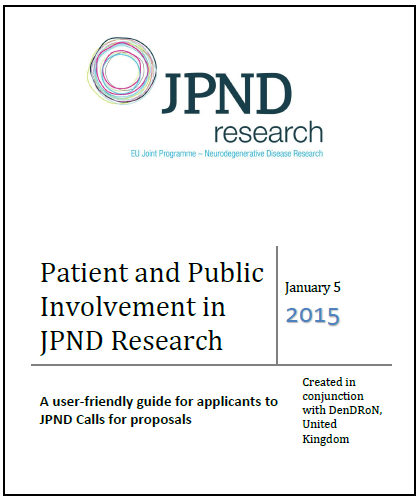 JPND
research
EU Joint Programme – Neurodegenerative Disease Research

Patient and Public Involvement in JPND Research

January 5
2015

A user-friendly guide for applicants to JPND Calls for proposals

Created in conjunction with DenDRoN, United Kingdom